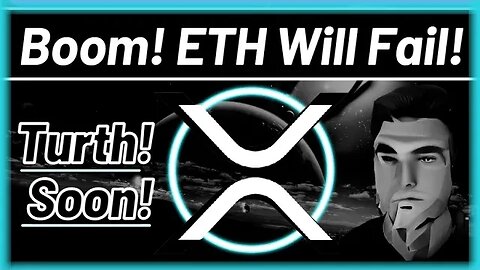 Boom! ETH Will Fail!

Turth!
Soon!